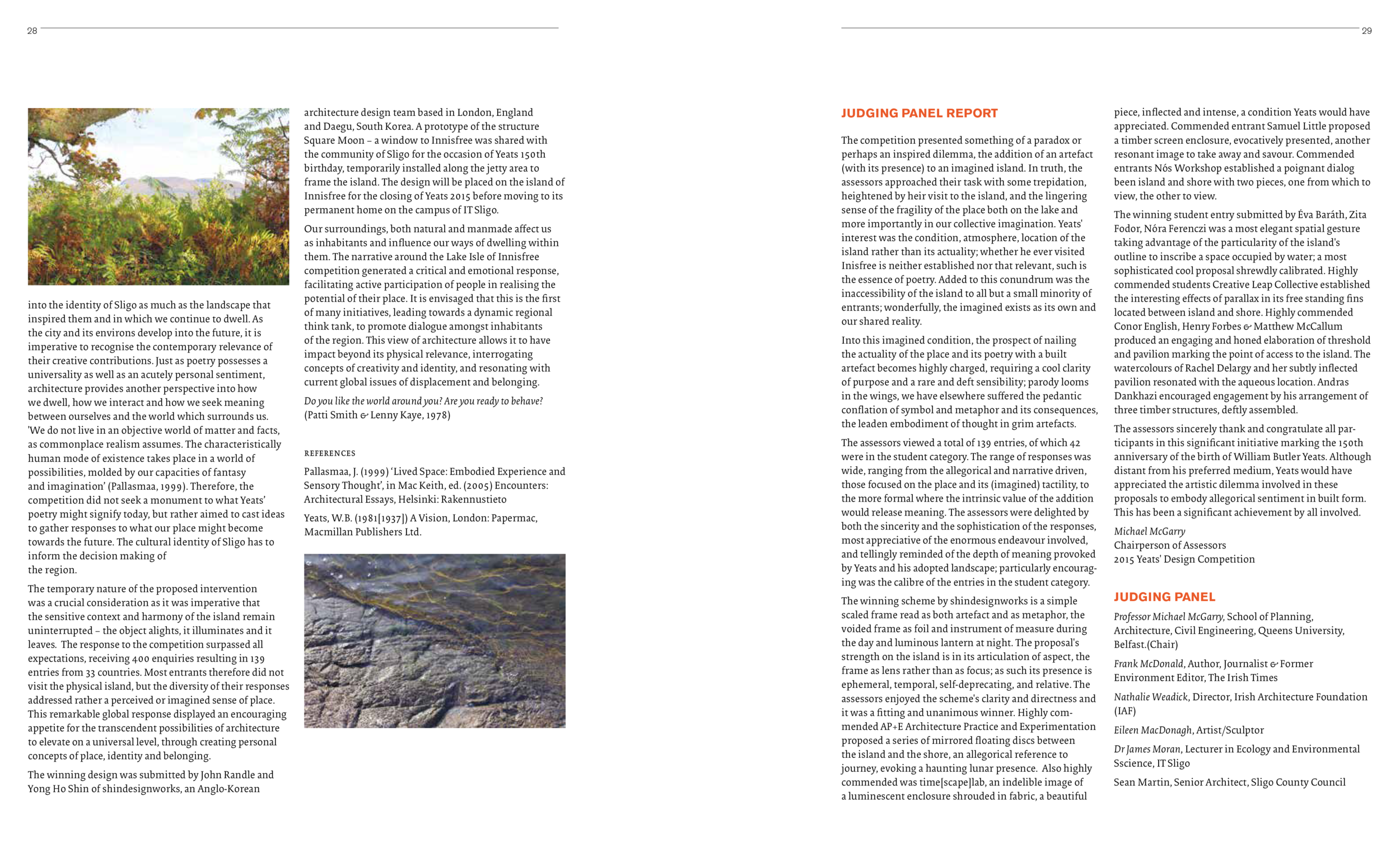 28

into the identity of Sligo as much as the landscape that inspired them and in which we continue to dwell. As the city and its environs develop into the future, it is imperative to recognise the contemporary relevance of their creative contributions. Just as poetry possesses a universality as well as an acutely personal sentiment, architecture provides another perspective into how we dwell, how we interact and how we seek meaning between ourselves and the world which surrounds us. 'We do not live in an objective world of matter and facts, as commonplace realism assumes. The characteristically human mode of existence takes place in a world of possibilities, molded by our capacities of fantasy and imagination' (Pallasmaa, 1999). Therefore, the competition did not seek a monument to what Yeats' poetry might signify today, but rather aimed to cast ideas to gather responses to what our place might become towards the future. The cultural identity of Sligo has to inform the decision making of the region.

The temporary nature of the proposed intervention was a crucial consideration as it was imperative that the sensitive context and harmony of the island remain uninterrupted – the object alights, it illuminates and it leaves. The response to the competition surpassed all expectations, receiving 400 enquiries resulting in 139 entries from 33 countries. Most entrants therefore did not visit the physical island, but the diversity of their responses addressed rather a perceived or imagined sense of place. This remarkable global response displayed an encouraging appetite for the transcendent possibilities of architecture to elevate on a universal level, through creating personal concepts of place, identity and belonging.

The winning design was submitted by John Randle and Yong Ho Shin of shindesignworks, an Anglo-Korean architecture design team based in London, England and Daegu, South Korea. A prototype of the structure Square Moon – a window to Innisfree was shared with the community of Sligo for the occasion of Yeats 150th birthday, temporarily installed along the jetty area to frame the island. The design will be placed on the island of Innisfree for the closing of Yeats 2015 before moving to its permanent home on the campus of IT Sligo.

Our surroundings, both natural and manmade affect us as inhabitants and influence our ways of dwelling within them. The narrative around the Lake Isle of Innisfree competition generated a critical and emotional response, facilitating active participation of people in realising the potential of their place. It is envisaged that this is the first of many initiatives, leading towards a dynamic regional think tank, to promote dialogue amongst inhabitants of the region. This view of architecture allows it to have impact beyond its physical relevance, interrogating concepts of creativity and identity, and resonating with current global issues of displacement and belonging.

Do you like the world around you? Are you ready to behave? (Patti Smith & Lenny Kaye, 1978)

REFERENCES

Pallasmaa, J. (1999) 'Lived Space: Embodied Experience and Sensory Thought', in Mac Keith, ed. (2005) Encounters: Architectural Essays, Helsinki: Rakennustieto

Yeats, W.B. (1981[1937]) A Vision, London: Papermac, Macmillan Publishers Ltd.

29

JUDGING PANEL REPORT

The competition presented something of a paradox or perhaps an inspired dilemma, the addition of an artefact (with its presence) to an imagined island. In truth, the assessors approached their task with some trepidation, heightened by heir visit to the island, and the lingering sense of the fragility of the place both on the lake and more importantly in our collective imagination. Yeats' interest was the condition, atmosphere, location of the island rather than its actuality; whether he ever visited Inisfree is neither established nor that relevant, such is the essence of poetry. Added to this conundrum was the inaccessibility of the island to all but a small minority of entrants; wonderfully, the imagined exists as its own and our shared reality.

Into this imagined condition, the prospect of nailing the actuality of the place and its poetry with a built artefact becomes highly charged, requiring a cool clarity of purpose and a rare and deft sensibility; parody looms in the wings, we have elsewhere suffered the pedantic conflation of symbol and metaphor and its consequences, the leaden embodiment of thought in grim artefacts.

The assessors viewed a total of 139 entries, of which 42 were in the student category. The range of responses was wide, ranging from the allegorical and narrative driven, those focused on the place and its (imagined) tactility, to the more formal where the intrinsic value of the addition would release meaning. The assessors were delighted by both the sincerity and the sophistication of the responses, most appreciative of the enormous endeavour involved, and tellingly reminded of the depth of meaning provoked by Yeats and his adopted landscape; particularly encouraging was the calibre of the entries in the student category.

The winning scheme by shindesignworks is a simple scaled frame read as both artefact and as metaphor, the voided frame as foil and instrument of measure during the day and luminous lantern at night. The proposal's strength on the island is in its articulation of aspect, the frame as lens rather than as focus; as such its presence is ephemeral, temporal, self-deprecating, and relative. The assessors enjoyed the scheme's clarity and directness and it was a fitting and unanimous winner. Highly commended AP+E Architecture Practice and Experimentation proposed a series of mirrored floating discs between the island and the shore, an allegorical reference to journey, evoking a haunting lunar presence. Also highly commended was time[scape]lab, an indelible image of a luminescent enclosure shrouded in fabric, a beautiful piece, inflected and intense, a condition Yeats would have appreciated. Commended entrant Samuel Little proposed a timber screen enclosure, evocatively presented, another resonant image to take away and savour. Commended entrants Nós Workshop established a poignant dialog been island and shore with two pieces, one from which to view, the other to view.

The winning student entry submitted by Éva Baráth, Zita Fodor, Nóra Ferenczi was a most elegant spatial gesture taking advantage of the particularity of the island's outline to inscribe a space occupied by water; a most sophisticated cool proposal shrewdly calibrated. Highly commended students Creative Leap Collective established the interesting effects of parallax in its free standing fins located between island and shore. Highly commended Conor English, Henry Forbes & Matthew McCallum produced an engaging and honed elaboration of threshold and pavilion marking the point of access to the island. The watercolours of Rachel Delargy and her subtly inflected pavilion resonated with the aqueous location. Andras Dankhazi encouraged engagement by his arrangement of three timber structures, deftly assembled.

The assessors sincerely thank and congratulate all participants in this significant initiative marking the 150th anniversary of the birth of William Butler Yeats. Although distant from his preferred medium, Yeats would have appreciated the artistic dilemma involved in these proposals to embody allegorical sentiment in built form. This has been a significant achievement by all involved.

Michael McGarry
Chairperson of Assessors
2015 Yeats' Design Competition

JUDGING PANEL

Professor Michael McGarry, School of Planning, Architecture, Civil Engineering, Queens University, Belfast.(Chair)

Frank McDonald, Author, Journalist & Former Environment Editor, The Irish Times

Nathalie Weadick, Director, Irish Architecture Foundation (IAF)

Eileen MacDonagh, Artist/Sculptor

Dr James Moran, Lecturer in Ecology and Environmental Sscience, IT Sligo

Sean Martin, Senior Architect, Sligo County Council